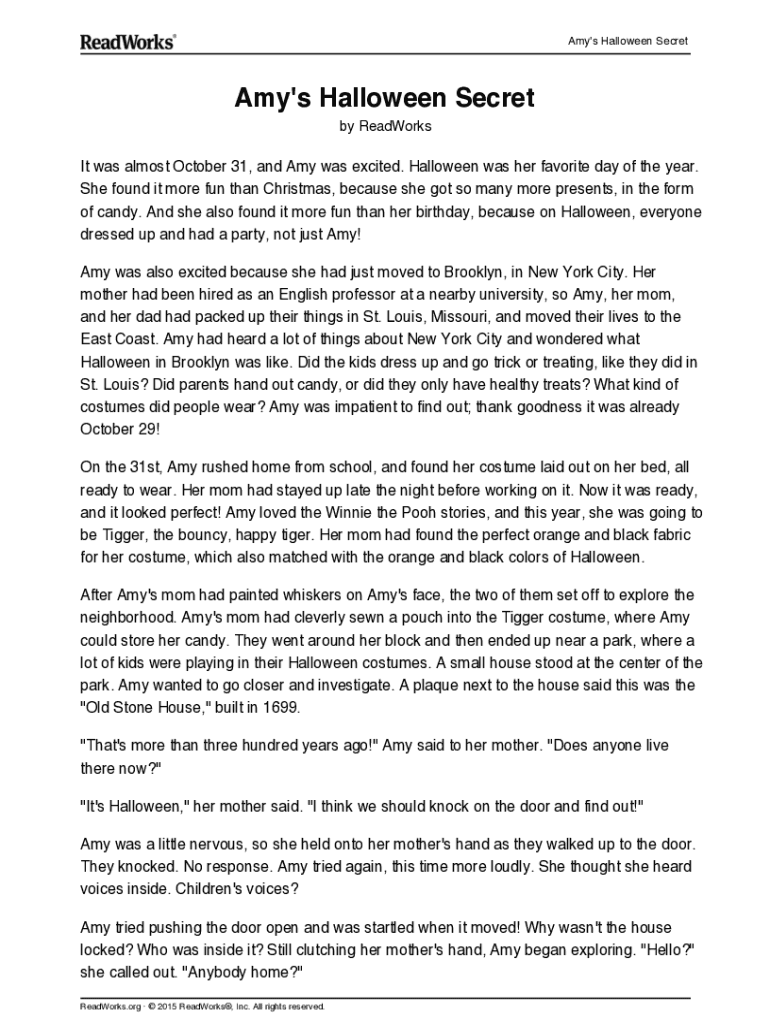 ReadWorks®

Amy's Halloween Secret

Amy's Halloween Secret

by ReadWorks

It was almost October 31, and Amy was excited. Halloween was her favorite day of the year. She found it more fun than Christmas, because she got so many more presents, in the form of candy. And she also found it more fun than her birthday, because on Halloween, everyone dressed up and had a party, not just Amy!

Amy was also excited because she had just moved to Brooklyn, in New York City. Her mother had been hired as an English professor at a nearby university, so Amy, her mom, and her dad had packed up their things in St. Louis, Missouri, and moved their lives to the East Coast. Amy had heard a lot of things about New York City and wondered what Halloween in Brooklyn was like. Did the kids dress up and go trick or treating, like they did in St. Louis? Did parents hand out candy, or did they only have healthy treats? What kind of costumes did people wear? Amy was impatient to find out; thank goodness it was already October 29!

On the 31st, Amy rushed home from school, and found her costume laid out on her bed, all ready to wear. Her mom had stayed up late the night before working on it. Now it was ready, and it looked perfect! Amy loved the Winnie the Pooh stories, and this year, she was going to be Tigger, the bouncy, happy tiger. Her mom had found the perfect orange and black fabric for her costume, which also matched with the orange and black colors of Halloween.

After Amy's mom had painted whiskers on Amy's face, the two of them set off to explore the neighborhood. Amy's mom had cleverly sewn a pouch into the Tigger costume, where Amy could store her candy. They went around her block and then ended up near a park, where a lot of kids were playing in their Halloween costumes. A small house stood at the center of the park. Amy wanted to go closer and investigate. A plaque next to the house said this was the "Old Stone House," built in 1699.

"That's more than three hundred years ago!" Amy said to her mother. "Does anyone live there now?"

"It's Halloween," her mother said. "I think we should knock on the door and find out!"

Amy was a little nervous, so she held onto her mother's hand as they walked up to the door. They knocked. No response. Amy tried again, this time more loudly. She thought she heard voices inside. Children's voices?

Amy tried pushing the door open and was startled when it moved! Why wasn't the house locked? Who was inside it? Still clutching her mother's hand, Amy began exploring. "Hello?" she called out. "Anybody home?"

ReadWorks.org · © 2015 ReadWorks®, Inc. All rights reserved.